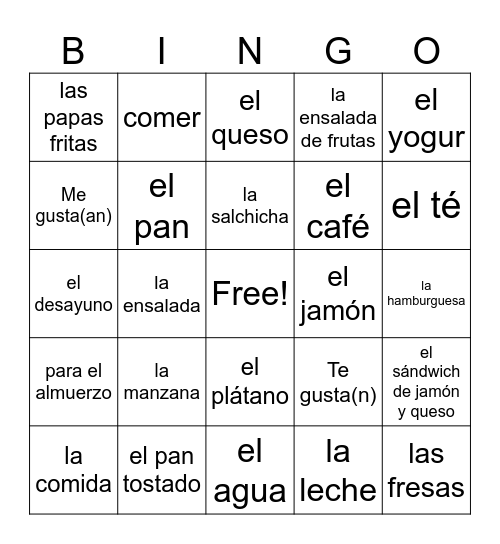 | B | I | N | G | O |
|---|---|---|---|---|
| las papas fritas | comer | el queso | la ensalada de frutas | el yogur |
| Me gusta(an) | el pan | la salchicha | el café | el té |
| el desayuno | la ensalada | Free! | el jamón | la hamburguesa |
| para el almuerzo | la manzana | el plátano | Te gusta(n) | el sándwich de jamón y queso |
| la comida | el pan tostado | el agua | la leche | las fresas |